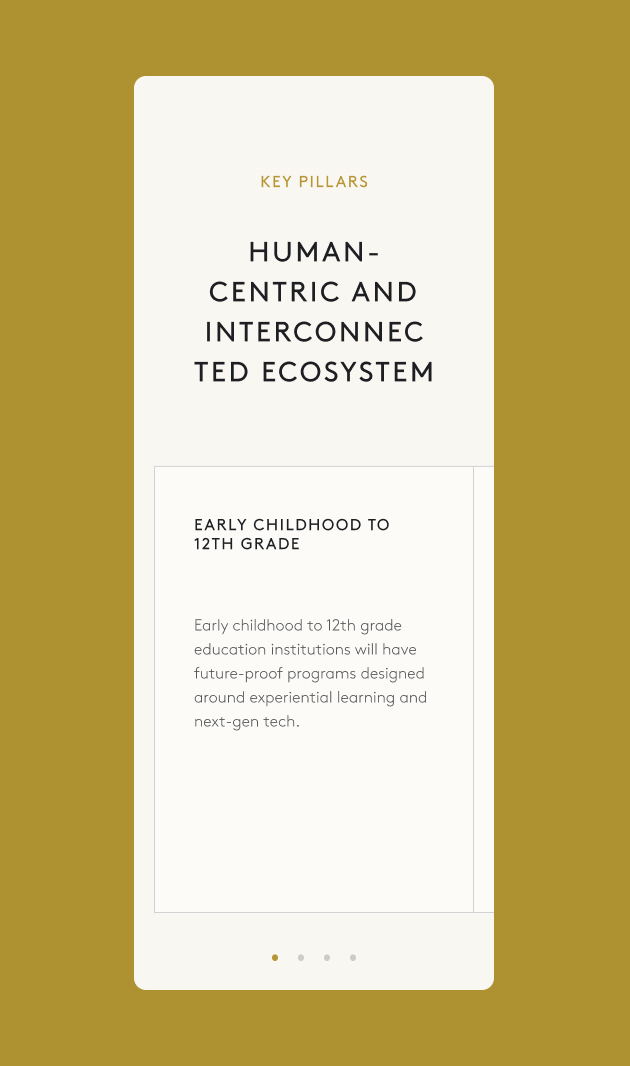 KEY PILLARS

HUMAN-CENTRIC AND INTERCONNEC TED ECOSYSTEM

EARLY CHILDHOOD TO 12TH GRADE

Early childhood to 12th grade education institutions will have future-proof programs designed around experiential learning and next-gen tech.